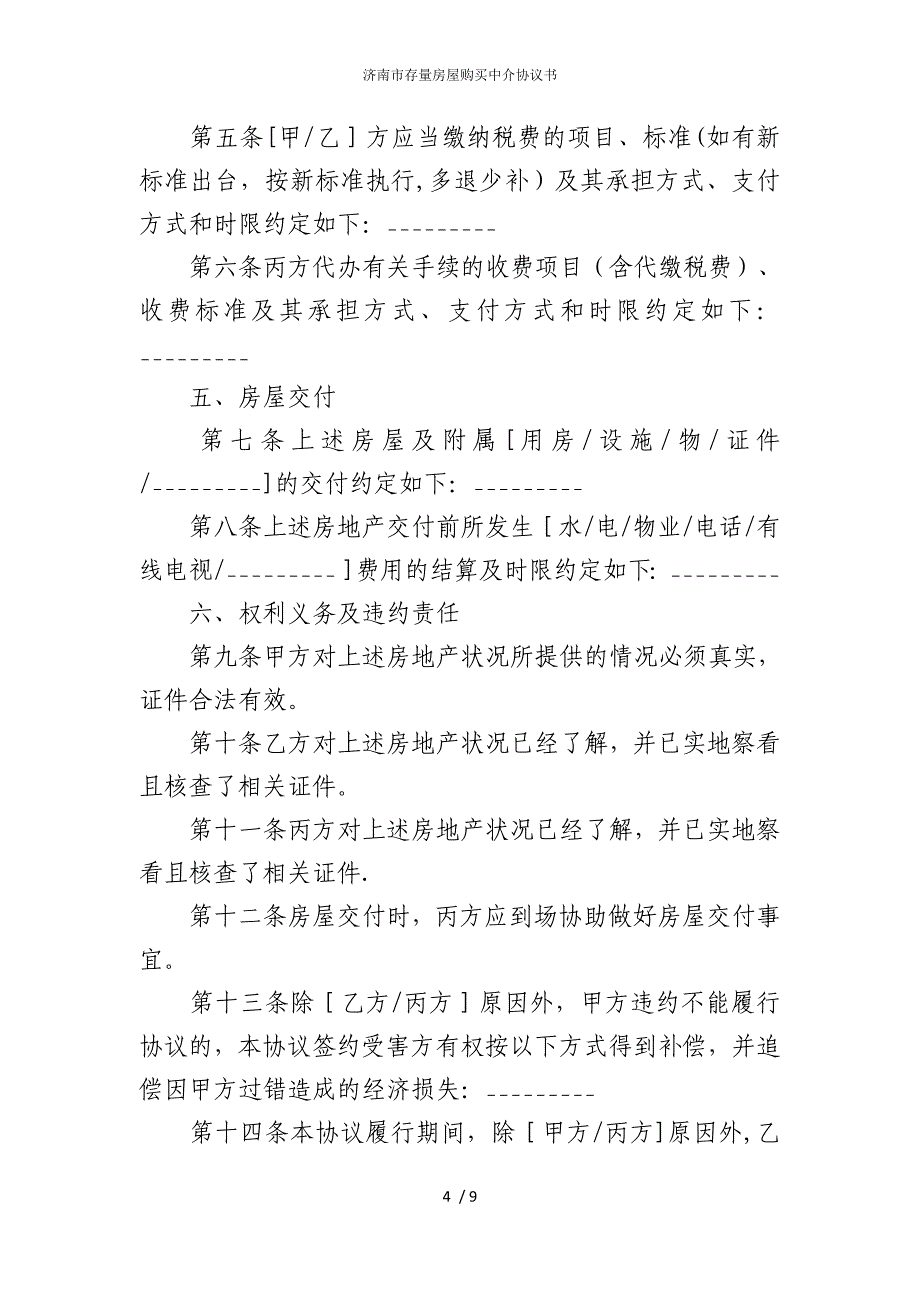 济南市存量房屋购买中介协议书

第五条[甲/乙］方应当缴纳税费的项目、标准(如有新标准出台，按新标准执行,多退少补）及其承担方式、支付方式和时限约定如下：_________

第六条丙方代办有关手续的收费项目（含代缴税费）、收费标准及其承担方式、支付方式和时限约定如下：_________

五、房屋交付

第七条上述房屋及附属［用房/设施/物/证件/_________]的交付约定如下：_________

第八条上述房地产交付前所发生［水/电/物业/电话/有线电视/_________］费用的结算及时限约定如下：_________

六、权利义务及违约责任

第九条甲方对上述房地产状况所提供的情况必须真实，证件合法有效。

第十条乙方对上述房地产状况已经了解，并已实地察看且核查了相关证件。

第十一条丙方对上述房地产状况已经了解，并已实地察看且核查了相关证件.

第十二条房屋交付时，丙方应到场协助做好房屋交付事宜。

第十三条除［乙方/丙方］原因外，甲方违约不能履行协议的，本协议签约受害方有权按以下方式得到补偿，并追偿因甲方过错造成的经济损失：_________

第十四条本协议履行期间，除［甲方/丙方]原因外，乙

4 / 9